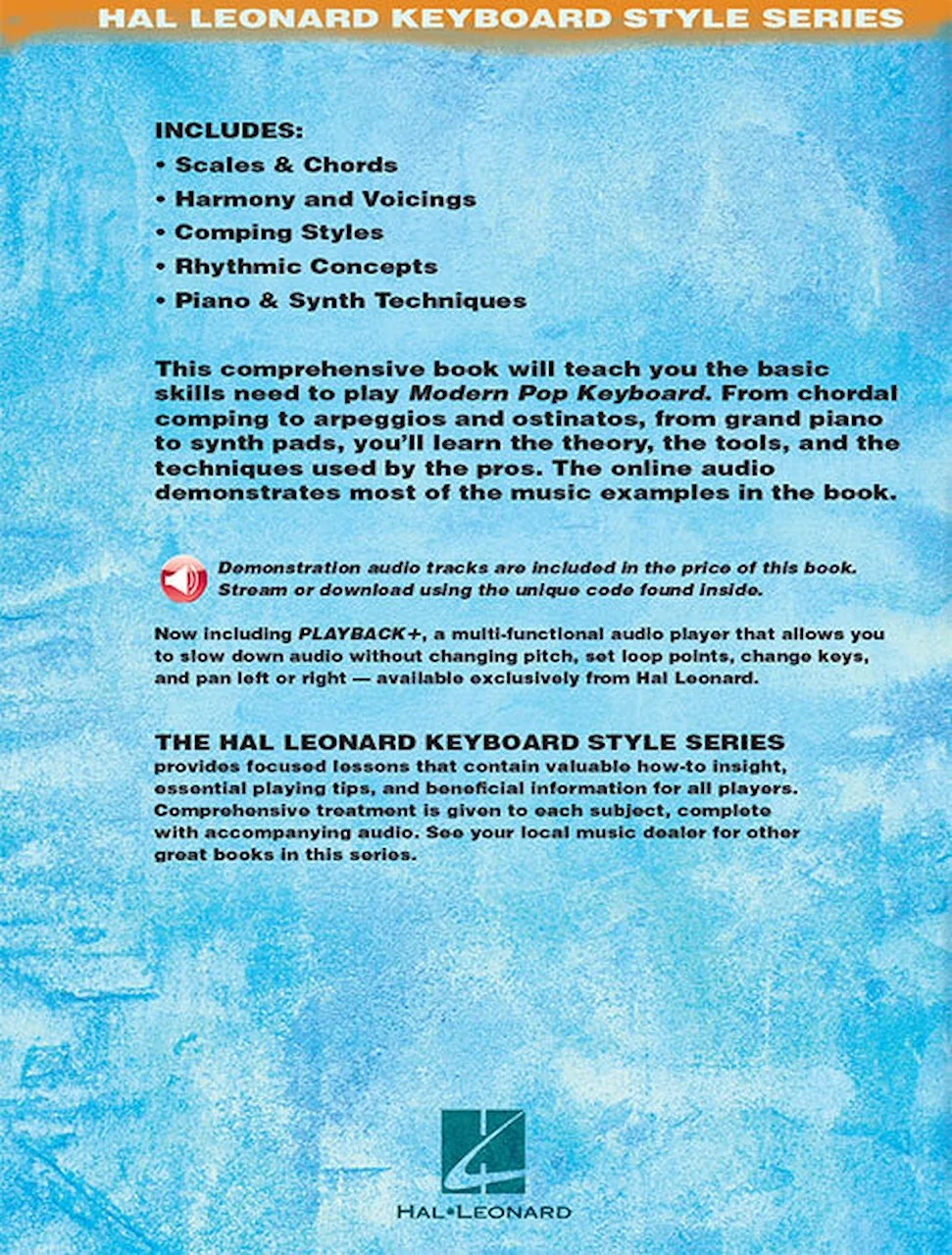 HAL LEONARD KEYBOARD STYLE SERIES

INCLUDES:
• Scales & Chords
• Harmony and Voicings
• Comping Styles
• Rhythmic Concepts
• Piano & Synth Techniques

This comprehensive book will teach you the basic skills need to play Modern Pop Keyboard. From chordal comping to arpeggios and ostinatos, from grand piano to synth pads, you'll learn the theory, the tools, and the techniques used by the pros. The online audio demonstrates most of the music examples in the book.

Demonstration audio tracks are included in the price of this book. Stream or download using the unique code found inside.

Now including PLAYBACK+, a multi-functional audio player that allows you to slow down audio without changing pitch, set loop points, change keys, and pan left or right — available exclusively from Hal Leonard.

THE HAL LEONARD KEYBOARD STYLE SERIES
provides focused lessons that contain valuable how-to insight, essential playing tips, and beneficial information for all players. Comprehensive treatment is given to each subject, complete with accompanying audio. See your local music dealer for other great books in this series.

HAL•LEONARD